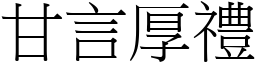 甘言厚禮